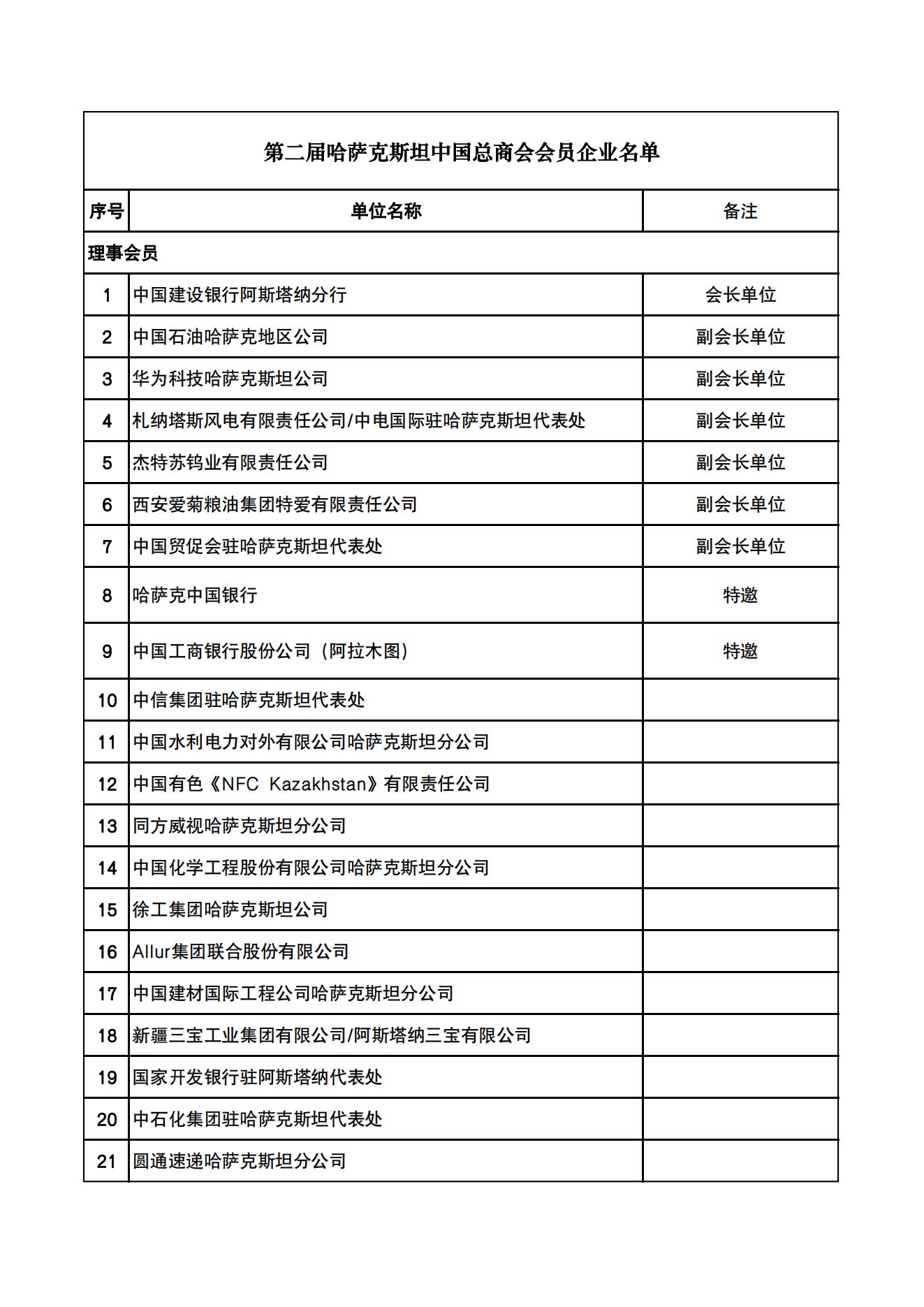 第二届哈萨克斯坦中国总商会会员企业名单

| 序号 | 单位名称 | 备注 |
|---|---|---|
| 理事会员 | | |
| 1 | 中国建设银行阿斯塔纳分行 | 会长单位 |
| 2 | 中国石油哈萨克地区公司 | 副会长单位 |
| 3 | 华为科技哈萨克斯坦公司 | 副会长单位 |
| 4 | 札纳塔斯风电有限责任公司/中电国际驻哈萨克斯坦代表处 | 副会长单位 |
| 5 | 杰特苏钨业有限责任公司 | 副会长单位 |
| 6 | 西安爱菊粮油集团特爱有限责任公司 | 副会长单位 |
| 7 | 中国贸促会驻哈萨克斯坦代表处 | 副会长单位 |
| 8 | 哈萨克中国银行 | 特邀 |
| 9 | 中国工商银行股份公司（阿拉木图） | 特邀 |
| 10 | 中信集团驻哈萨克斯坦代表处 | |
| 11 | 中国水利电力对外有限公司哈萨克斯坦分公司 | |
| 12 | 中国有色《NFC Kazakhstan》有限责任公司 | |
| 13 | 同方威视哈萨克斯坦分公司 | |
| 14 | 中国化学工程股份有限公司哈萨克斯坦分公司 | |
| 15 | 徐工集团哈萨克斯坦公司 | |
| 16 | Allur集团联合股份有限公司 | |
| 17 | 中国建材国际工程公司哈萨克斯坦分公司 | |
| 18 | 新疆三宝工业集团有限公司/阿斯塔纳三宝有限公司 | |
| 19 | 国家开发银行驻阿斯塔纳代表处 | |
| 20 | 中石化集团驻哈萨克斯坦代表处 | |
| 21 | 圆通速递哈萨克斯坦分公司 | |